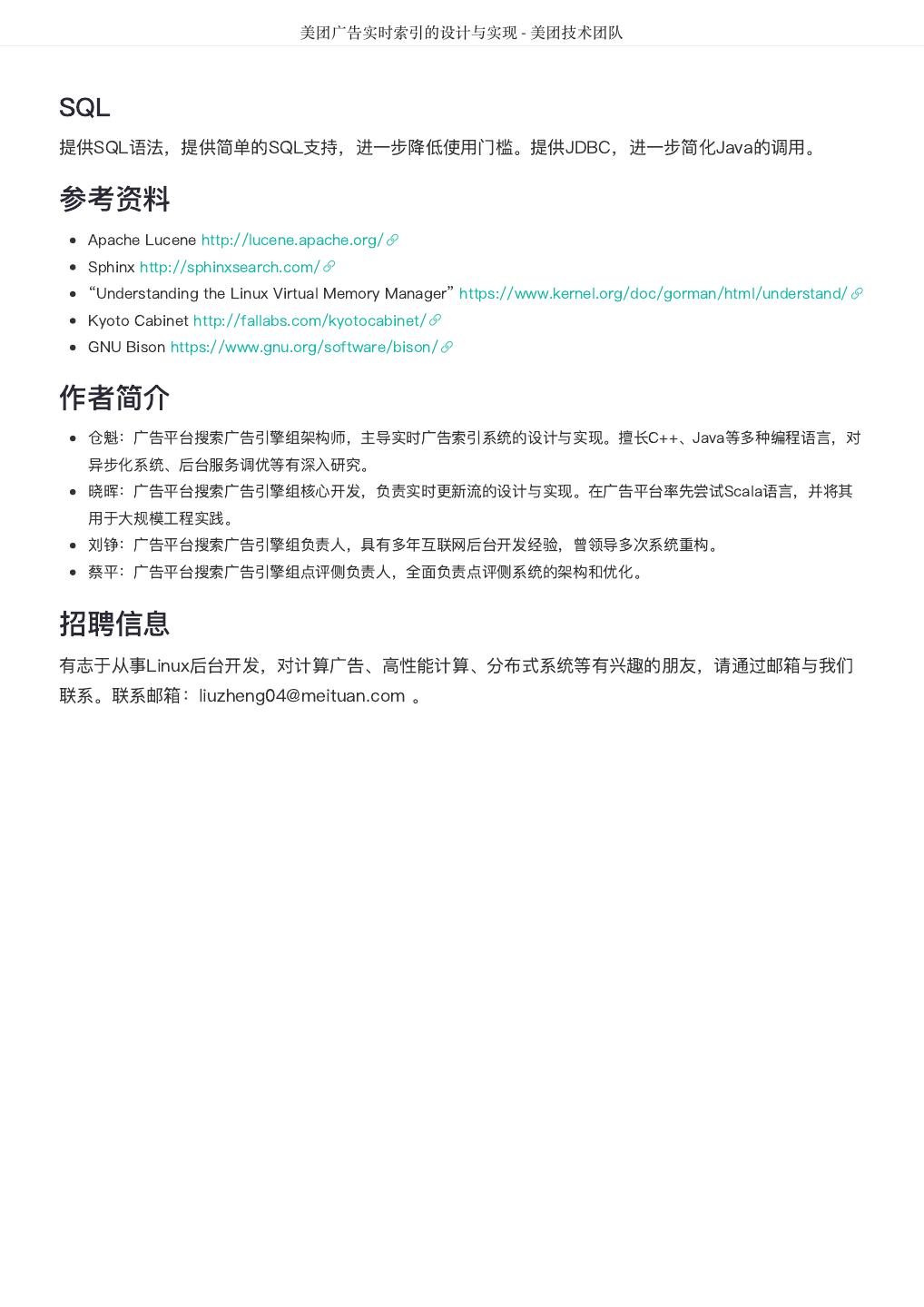 美团广告实时索引的设计与实现 - 美团技术团队

SQL

提供SQL语法，提供简单的SQL支持，进一步降低使用门槛。提供JDBC，进一步简化Java的调用。

参考资料

- Apache Lucene http://lucene.apache.org/
- Sphinx http://sphinxsearch.com/
- “Understanding the Linux Virtual Memory Manager” https://www.kernel.org/doc/gorman/html/understand/
- Kyoto Cabinet http://fallabs.com/kyotocabinet/
- GNU Bison https://www.gnu.org/software/bison/

作者简介

- 仓魁：广告平台搜索广告引擎组架构师，主导实时广告索引系统的设计与实现。擅长C++、Java等多种编程语言，对异步化系统、后台服务调优等有深入研究。
- 晓晖：广告平台搜索广告引擎组核心开发，负责实时更新流的设计与实现。在广告平台率先尝试Scala语言，并将其用于大规模工程实践。
- 刘铮：广告平台搜索广告引擎组负责人，具有多年互联网后台开发经验，曾领导多次系统重构。
- 蔡平：广告平台搜索广告引擎组点评侧负责人，全面负责点评侧系统的架构和优化。

招聘信息

有志于从事Linux后台开发，对计算广告、高性能计算、分布式系统等有兴趣的朋友，请通过邮箱与我们联系。联系邮箱：liuzheng04@meituan.com 。